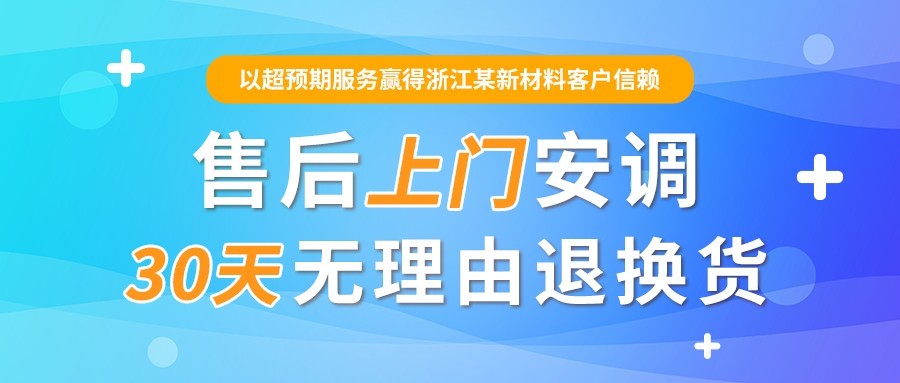 以超预期服务赢得浙江某新材料客户信赖

售后上门安调

30天无理由退换货